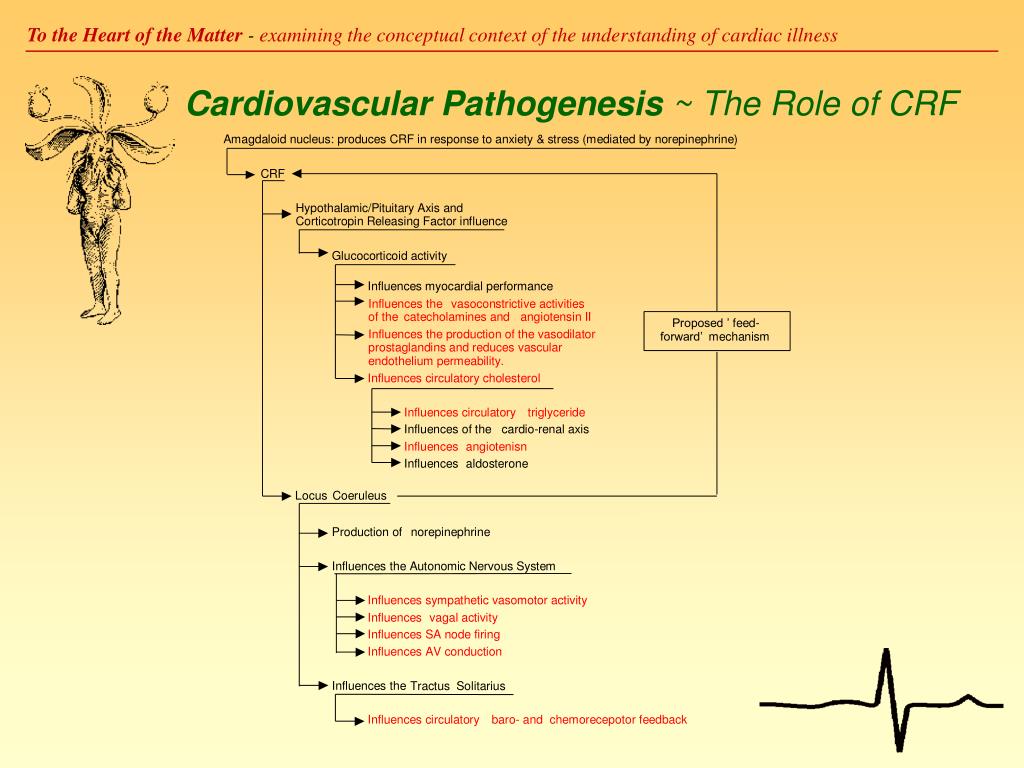 To the Heart of the Matter - examining the conceptual context of the understanding of cardiac illness

Cardiovascular Pathogenesis ~ The Role of CRF

Amagdaloid nucleus: produces CRF in response to anxiety & stress (mediated by norepinephrine)

CRF

Hypothalamic/Pituitary Axis and Corticotropin Releasing Factor influence

Glucocorticoid activity

Influences myocardial performance

Influences the vasoconstrictive activities of the catecholamines and angiotensin II

Influences the production of the vasodilator prostaglandins and reduces vascular endothelium permeability.

Influences circulatory cholesterol

Influences circulatory triglyceride

Influences of the cardio-renal axis

Influences angiotenisn

Influences aldosterone

Proposed ' feed-forward' mechanism

Locus Coeruleus

Production of norepinephrine

Influences the Autonomic Nervous System

Influences sympathetic vasomotor activity

Influences vagal activity

Influences SA node firing

Influences AV conduction

Influences the Tractus Solitarius

Influences circulatory baro- and chemorecepotor feedback